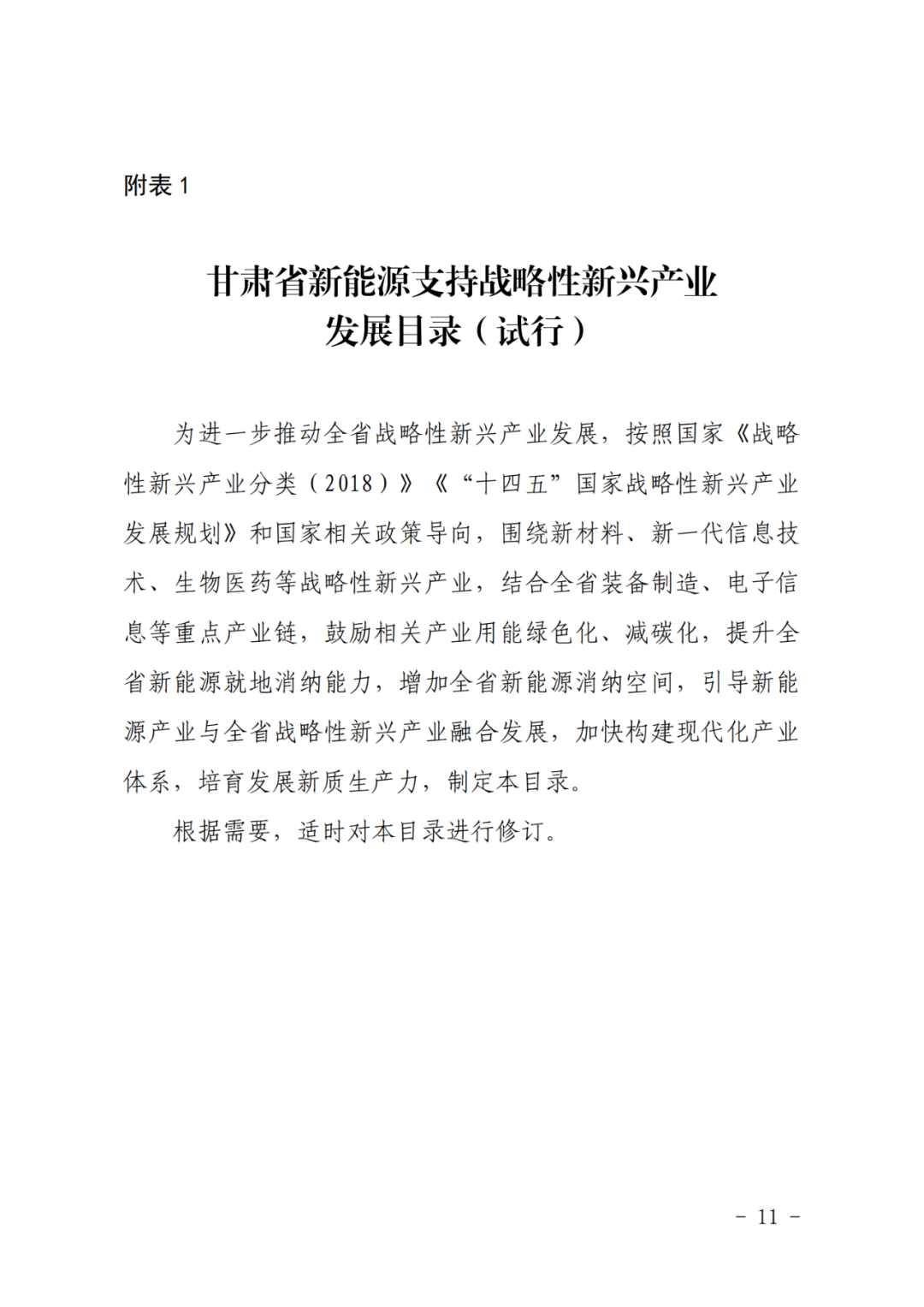 附表1

甘肃省新能源支持战略性新兴产业
发展目录（试行）

为进一步推动全省战略性新兴产业发展，按照国家《战略性新兴产业分类（2018）》《“十四五”国家战略性新兴产业发展规划》和国家相关政策导向，围绕新材料、新一代信息技术、生物医药等战略性新兴产业，结合全省装备制造、电子信息等重点产业链，鼓励相关产业用能绿色化、减碳化，提升全省新能源就地消纳能力，增加全省新能源消纳空间，引导新能源产业与全省战略性新兴产业融合发展，加快构建现代化产业体系，培育发展新质生产力，制定本目录。

根据需要，适时对本目录进行修订。

- 11 -